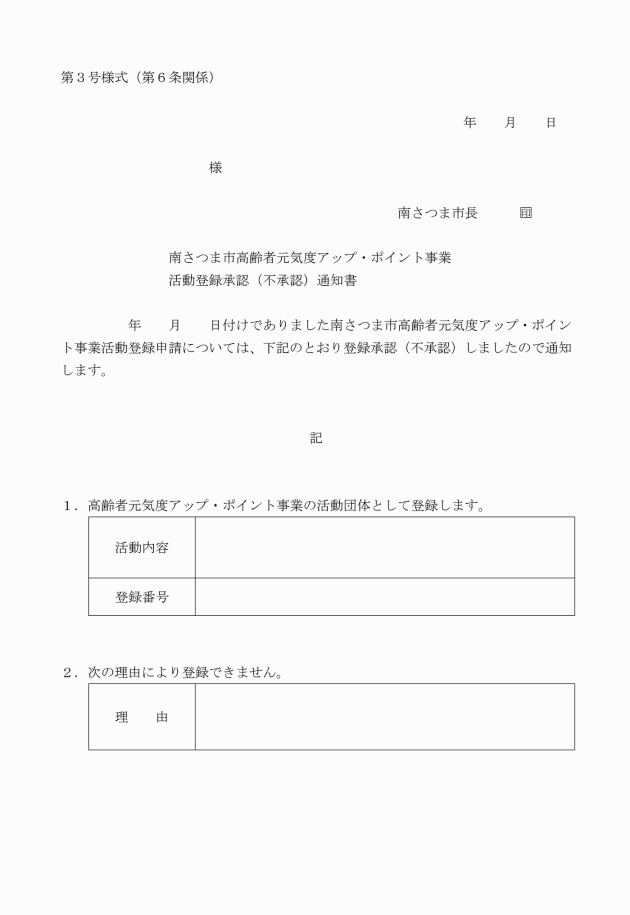 第３号様式（第６条関係）

年　　月　　日

様

南さつま市長　　　印

南さつま市高齢者元気度アップ・ポイント事業
活動登録承認（不承認）通知書

年　　月　　日付けでありました南さつま市高齢者元気度アップ・ポイント事業活動登録申請については、下記のとおり登録承認（不承認）しましたので通知します。

記

１．高齢者元気度アップ・ポイント事業の活動団体として登録します。

| 活動内容 |  |
|---|---|
| 登録番号 |  |

２．次の理由により登録できません。

| 理　　由 |  |
|---|---|